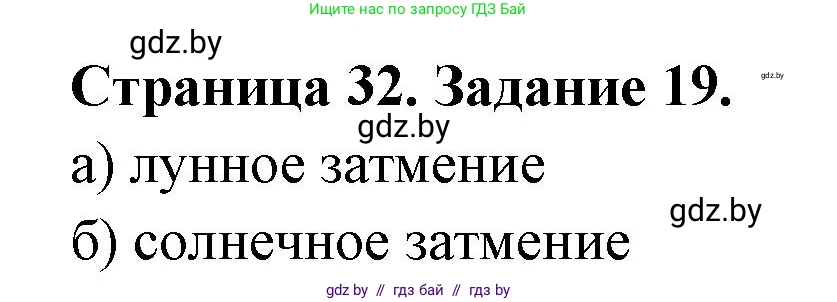 Ищите нас по запросу ГДЗ Бай

gdz.by

Страница 32. Задание 19.

gdz.by

gdz.by

а) лунное затмение

gdz.by

б) солнечное затмение

gdz by // гдз бай // гдз by